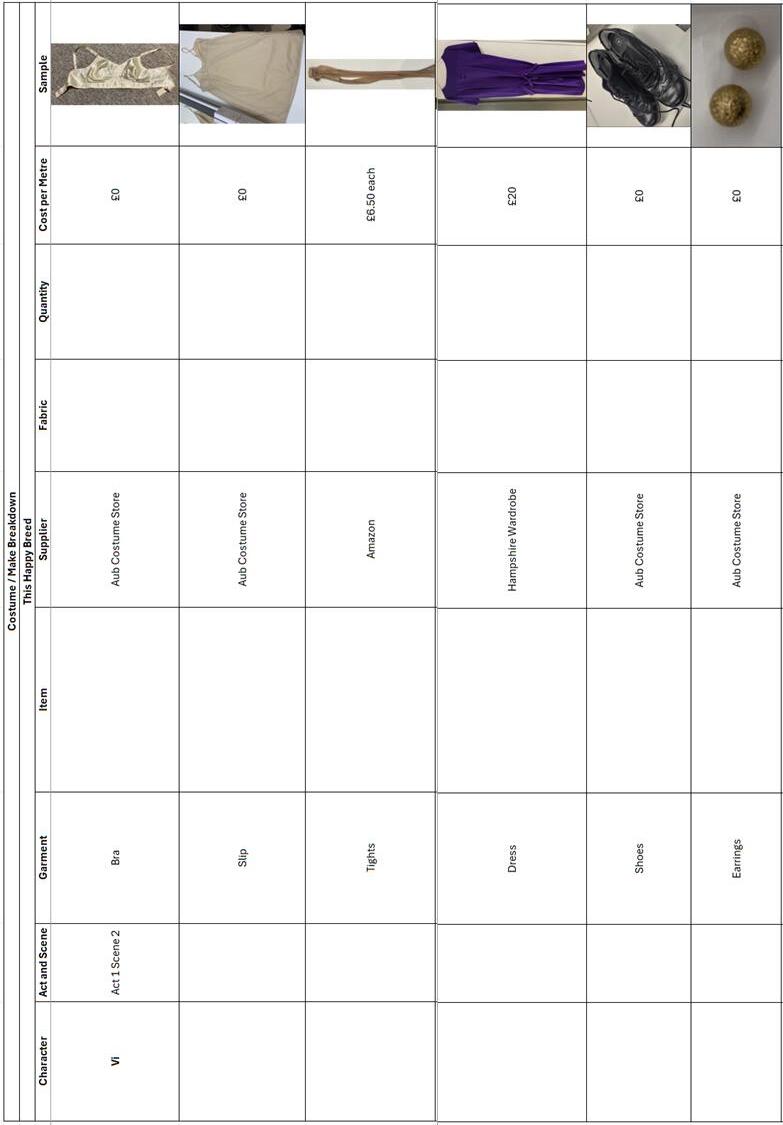 Costume / Make Breakdown
This Happy Breed

| Character | Act and Scene | Garment | Item | Supplier | Fabric | Quantity | Cost per Metre | Sample |
|---|---|---|---|---|---|---|---|---|
| Vi | Act 1 Scene 2 | Bra | | Aub Costume Store | | | £0 | |
| | | Slip | | Aub Costume Store | | | £0 | |
| | | Tights | | Amazon | | | £6.50 each | |
| | | Dress | | Hampshire Wardrobe | | | £20 | |
| | | Shoes | | Aub Costume Store | | | £0 | |
| | | Earrings | | Aub Costume Store | | | £0 | |